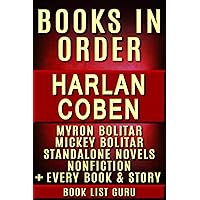 BOOKS IN ORDER

HARLAN COBEN

MYRON BOLITAR
MICKEY BOLITAR
STANDALONE NOVELS
NONFICTION
+ EVERY BOOK & STORY

BOOK LIST GURU